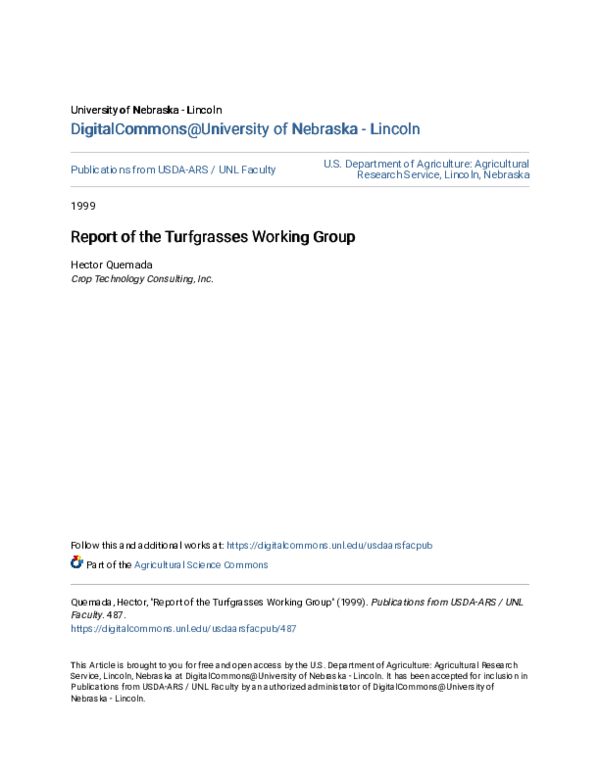 University of Nebraska - Lincoln
DigitalCommons@University of Nebraska - Lincoln

Publications from USDA-ARS / UNL Faculty

U.S. Department of Agriculture: Agricultural Research Service, Lincoln, Nebraska

1999

Report of the Turfgrasses Working Group

Hector Quemada
Crop Technology Consulting, Inc.

Follow this and additional works at: https://digitalcommons.unl.edu/usdaarsfacpub

Part of the Agricultural Science Commons

Quemada, Hector, "Report of the Turfgrasses Working Group" (1999). Publications from USDA-ARS / UNL Faculty. 487.
https://digitalcommons.unl.edu/usdaarsfacpub/487

This Article is brought to you for free and open access by the U.S. Department of Agriculture: Agricultural Research Service, Lincoln, Nebraska at DigitalCommons@University of Nebraska - Lincoln. It has been accepted for inclusion in Publications from USDA-ARS / UNL Faculty by an authorized administrator of DigitalCommons@University of Nebraska - Lincoln.